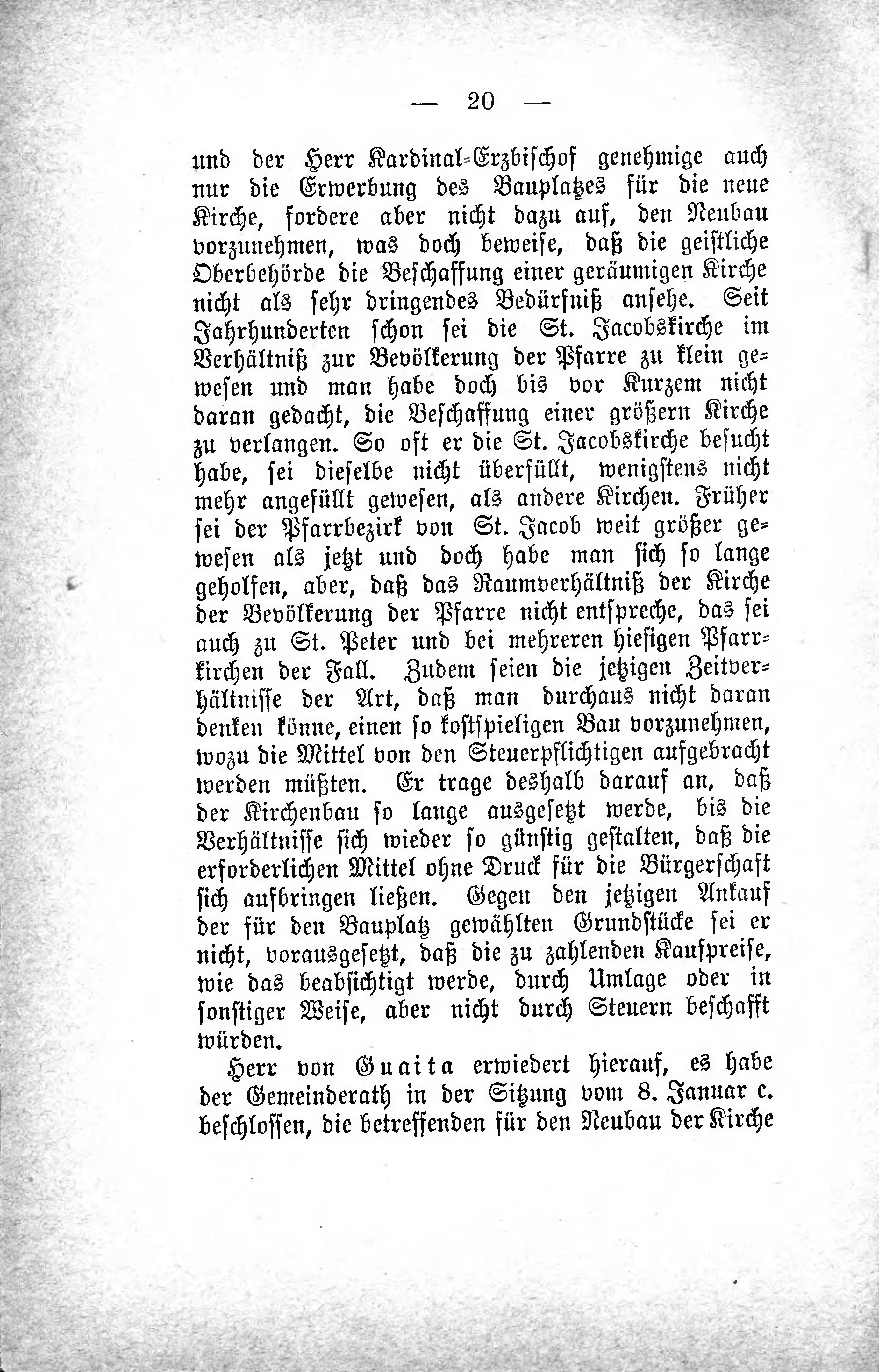 — 20 —

und der Herr Kardinal-Erzbischof genehmige auch nur die Erwerbung des Bauplatzes für die neue Kirche, fordere aber nicht dazu auf, den Neubau vorzunehmen, was doch beweise, daß die geistliche Oberbehörde die Beschaffung einer geräumigen Kirche nicht als sehr dringendes Bedürfniß ansehe. Seit Jahrhunderten schon sei die St. Jacobskirche im Verhältniß zur Bevölkerung der Pfarre zu klein gewesen und man habe doch bis vor Kurzem nicht daran gedacht, die Beschaffung einer größern Kirche zu verlangen. So oft er die St. Jacobskirche besucht habe, sei dieselbe nicht überfüllt, wenigstens nicht mehr angefüllt gewesen, als andere Kirchen. Früher sei der Pfarrbezirk von St. Jacob weit größer gewesen als jetzt und doch habe man sich so lange geholfen, aber, daß das Raumverhältniß der Kirche der Bevölkerung der Pfarre nicht entspreche, das sei auch zu St. Peter und bei mehreren hiesigen Pfarrkirchen der Fall. Zudem seien die jetzigen Zeitverhältnisse der Art, daß man durchaus nicht daran denken könne, einen so kostspieligen Bau vorzunehmen, wozu die Mittel von den Steuerpflichtigen aufgebracht werden müßten. Er trage deshalb darauf an, daß der Kirchenbau so lange ausgesetzt werde, bis die Verhältnisse sich wieder so günstig gestalten, daß die erforderlichen Mittel ohne Druck für die Bürgerschaft sich aufbringen ließen. Gegen den jetzigen Ankauf der für den Bauplatz gewählten Grundstücke sei er nicht, vorausgesetzt, daß die zu zahlenden Kaufpreise, wie das beabsichtigt werde, durch Umlage oder in sonstiger Weise, aber nicht durch Steuern beschafft würden.

Herr von Guaita erwiedert hierauf, es habe der Gemeinderath in der Sitzung vom 8. Januar c. beschlossen, die betreffenden für den Neubau der Kirche